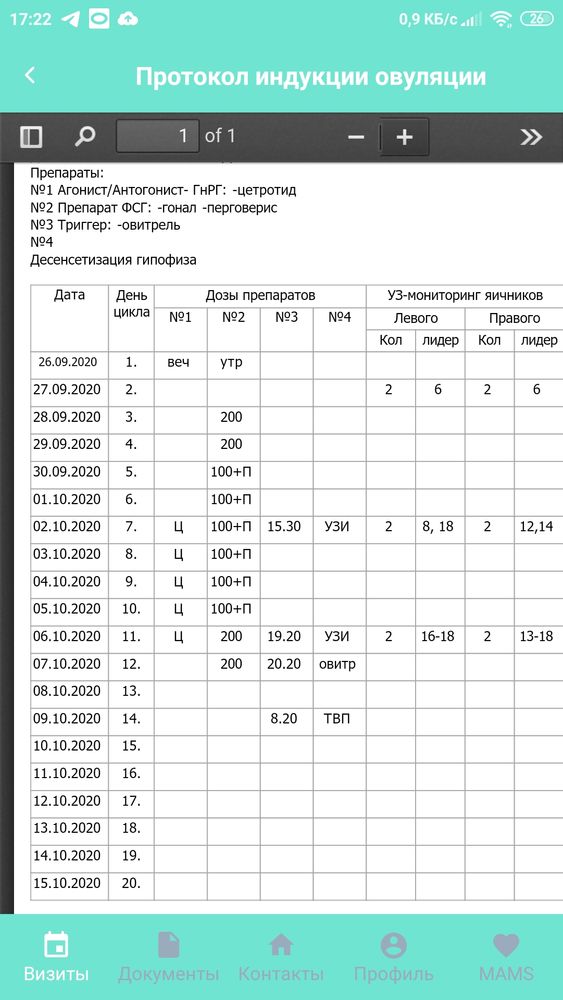 17:22 0,9 КБ/с 26

Протокол индукции овуляции

1 of 1

Препараты:
№1 Агонист/Антогонист- ГнРГ: -цетротид
№2 Препарат ФСГ: -гонал -перговерис
№3 Триггер: -овитрель
№4
Десенсетизация гипофиза

| Дата | День цикла | Дозы препаратов | | | | УЗ-мониторинг яичников | | | |
|---|---|---|---|---|---|---|---|---|---|
| | | №1 | №2 | №3 | №4 | Левого | | Правого | |
| | | | | | | Кол | лидер | Кол | лидер |
| 26.09.2020 | 1. | веч | утр | | | | | | |
| 27.09.2020 | 2. | | | | | 2 | 6 | 2 | 6 |
| 28.09.2020 | 3. | | 200 | | | | | | |
| 29.09.2020 | 4. | | 200 | | | | | | |
| 30.09.2020 | 5. | | 100+П | | | | | | |
| 01.10.2020 | 6. | | 100+П | | | | | | |
| 02.10.2020 | 7. | Ц | 100+П | 15.30 | УЗИ | 2 | 8, 18 | 2 | 12,14 |
| 03.10.2020 | 8. | Ц | 100+П | | | | | | |
| 04.10.2020 | 9. | Ц | 100+П | | | | | | |
| 05.10.2020 | 10. | Ц | 100+П | | | | | | |
| 06.10.2020 | 11. | Ц | 200 | 19.20 | УЗИ | 2 | 16-18 | 2 | 13-18 |
| 07.10.2020 | 12. | | 200 | 20.20 | овитр | | | | |
| 08.10.2020 | 13. | | | | | | | | |
| 09.10.2020 | 14. | | | 8.20 | ТВП | | | | |
| 10.10.2020 | 15. | | | | | | | | |
| 11.10.2020 | 16. | | | | | | | | |
| 12.10.2020 | 17. | | | | | | | | |
| 13.10.2020 | 18. | | | | | | | | |
| 14.10.2020 | 19. | | | | | | | | |
| 15.10.2020 | 20. | | | | | | | | |

Визиты Документы Контакты Профиль MAMS